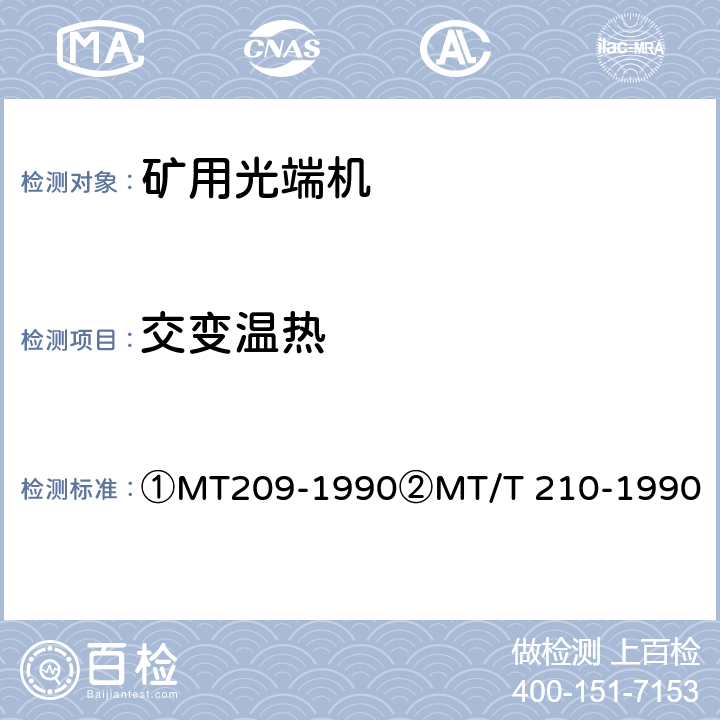 MA CNAS AL ilac-MRA

检测对象： 矿用光端机

检测项目： 交变温热

检测标准： ①MT209-1990②MT/T 210-1990

百检 Baijiantest.com

做检测 上百检
400-151-7153